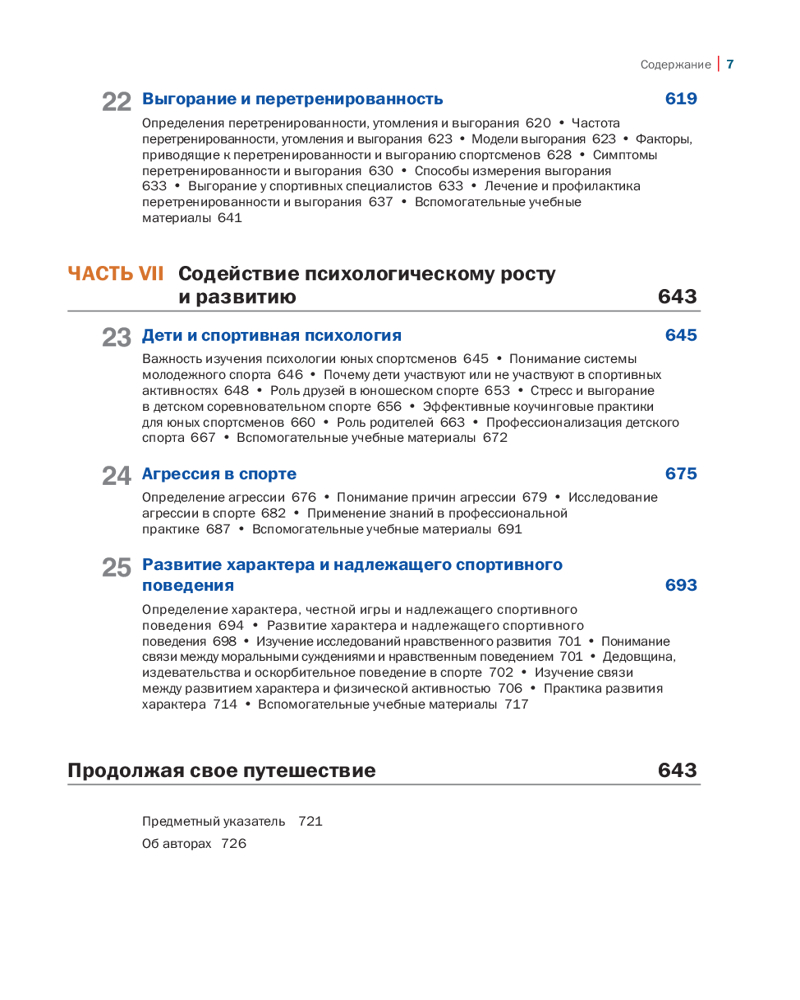 Содержание | 7

22 Выгорание и перетренированность 619

Определения перетренированности, утомления и выгорания 620 • Частота перетренированности, утомления и выгорания 623 • Модели выгорания 623 • Факторы, приводящие к перетренированности и выгоранию спортсменов 628 • Симптомы перетренированности и выгорания 630 • Способы измерения выгорания 633 • Выгорание у спортивных специалистов 633 • Лечение и профилактика перетренированности и выгорания 637 • Вспомогательные учебные материалы 641

ЧАСТЬ VII Содействие психологическому росту и развитию 643

23 Дети и спортивная психология 645

Важность изучения психологии юных спортсменов 645 • Понимание системы молодежного спорта 646 • Почему дети участвуют или не участвуют в спортивных активностях 648 • Роль друзей в юношеском спорте 653 • Стресс и выгорание в детском соревновательном спорте 656 • Эффективные коучинговые практики для юных спортсменов 660 • Роль родителей 663 • Профессионализация детского спорта 667 • Вспомогательные учебные материалы 672

24 Агрессия в спорте 675

Определение агрессии 676 • Понимание причин агрессии 679 • Исследование агрессии в спорте 682 • Применение знаний в профессиональной практике 687 • Вспомогательные учебные материалы 691

25 Развитие характера и надлежащего спортивного поведения 693

Определение характера, честной игры и надлежащего спортивного поведения 694 • Развитие характера и надлежащего спортивного поведения 698 • Изучение исследований нравственного развития 701 • Понимание связи между моральными суждениями и нравственным поведением 701 • Дедовщина, издевательства и оскорбительное поведение в спорте 702 • Изучение связи между развитием характера и физической активностью 706 • Практика развития характера 714 • Вспомогательные учебные материалы 717

Продолжая свое путешествие 643

Предметный указатель 721
Об авторах 726